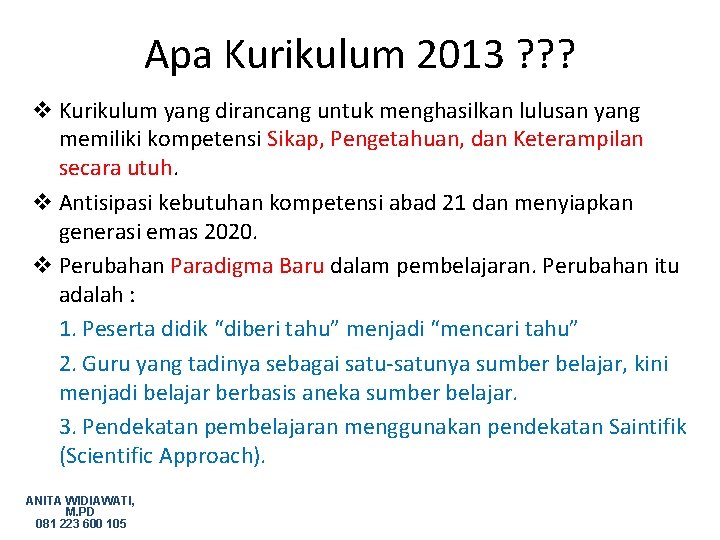 Apa Kurikulum 2013 ???

❖ Kurikulum yang dirancang untuk menghasilkan lulusan yang memiliki kompetensi Sikap, Pengetahuan, dan Keterampilan secara utuh.

❖ Antisipasi kebutuhan kompetensi abad 21 dan menyiapkan generasi emas 2020.

❖ Perubahan Paradigma Baru dalam pembelajaran. Perubahan itu adalah :

1. Peserta didik “diberi tahu” menjadi “mencari tahu”

2. Guru yang tadinya sebagai satu-satunya sumber belajar, kini menjadi belajar berbasis aneka sumber belajar.

3. Pendekatan pembelajaran menggunakan pendekatan Saintifik (Scientific Approach).

ANITA WIDIAWATI, M.PD
081 223 600 105